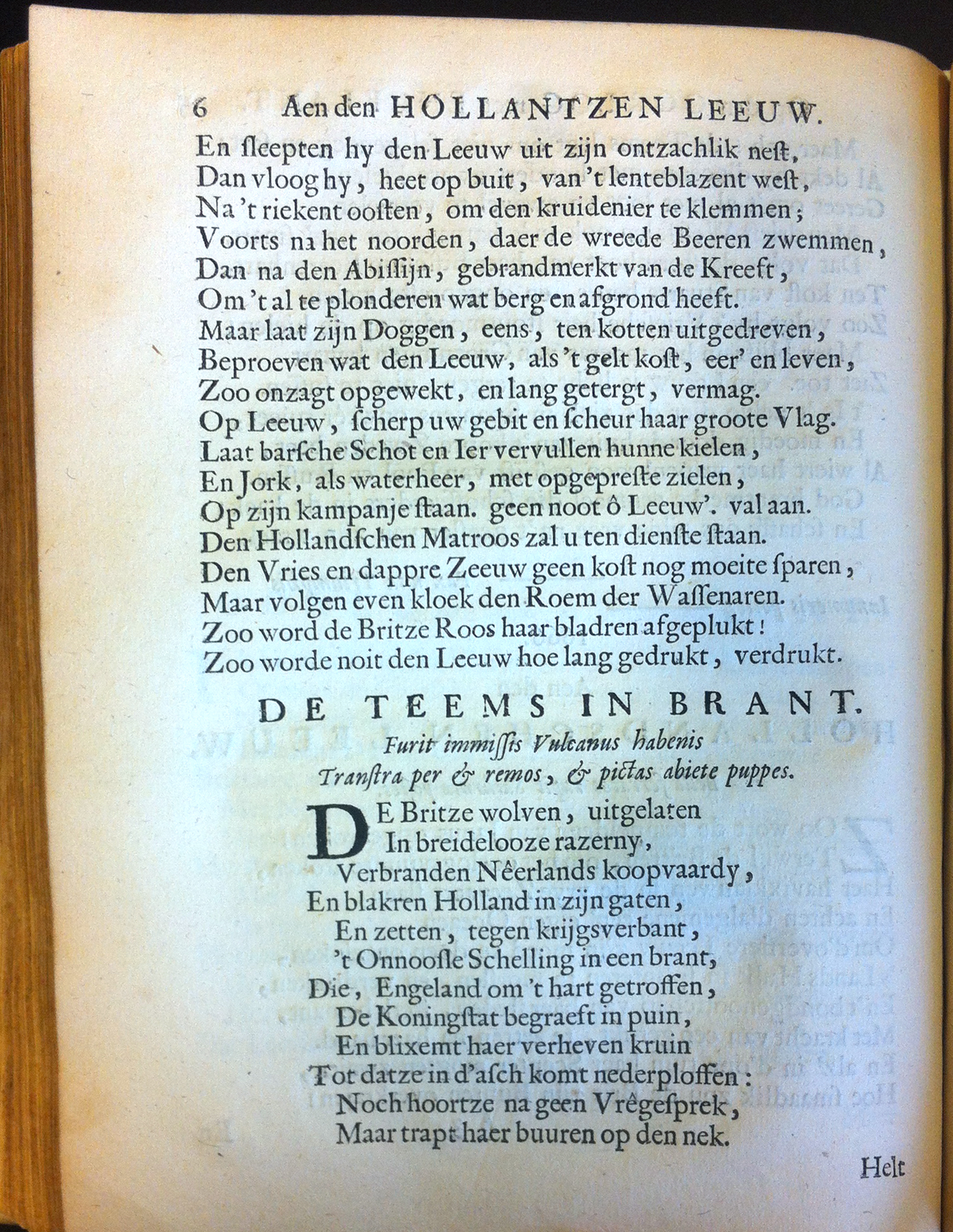 6 Aen den HOLLANTZEN LEEUW.

En ſleepten hy den Leeuw uit zijn ontzachlik neſt,
Dan vloog hy, heet op buit, van 't lenteblazent weſt,
Na 't riekent ooſten, om den kruidenier te klemmen;
Voorts na het noorden, daer de wreede Beeren zwemmen,
Dan na den Abiſſijn, gebrandmerkt van de Kreeft,
Om 't al te plonderen wat berg en afgrond heeft.
Maar laat zijn Doggen, eens, ten kotten uitgedreven,
Beproeven wat den Leeuw, als 't gelt koſt, eer' en leven,
Zoo onzagt opgewekt, en lang getergt, vermag.
Op Leeuw, ſcherp uw gebit en ſcheur haar groote Vlag.
Laat barſche Schot en Ier vervullen hunne kielen,
En Jork, als waterheer, met opgepreſte zielen,
Op zijn kampanje ſtaan. geen noot ô Leeuw'. val aan.
Den Hollandſchen Matroos zal u ten dienſte ſtaan.
Den Vries en dappre Zeeuw geen koſt nog moeite ſparen,
Maar volgen even kloek den Roem der Waſſenaren.
Zoo word de Britze Roos haar bladren afgeplukt!
Zoo worde noit den Leeuw hoe lang gedrukt, verdrukt.

DE TEEMS IN BRANT.

Furit immiſſis Vulcanus habenis
Tranſtra per & remos, & pictas abiete puppes.

DE Britze wolven, uitgelaten
In breidelooze razerny,
Verbranden Nêerlands koopvaardy,
En blakren Holland in zijn gaten,
En zetten, tegen krijgsverbant,
't Onnooſle Schelling in een brant,
Die, Engeland om 't hart getroffen,
De Koningſtat begraeft in puin,
En blixemt haer verheven kruin
Tot datze in d'aſch komt nederploffen:
Noch hoortze na geen Vrêgeſprek,
Maar trapt haer buuren op den nek.

Helt